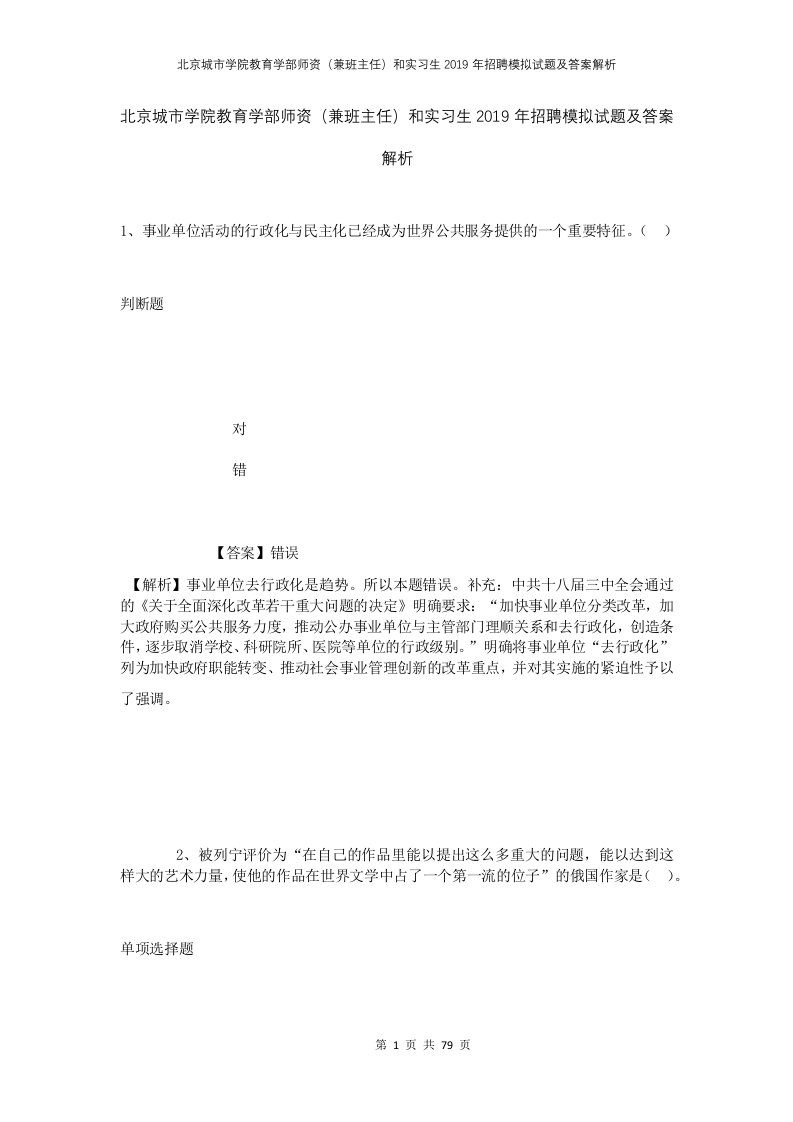 北京城市学院教育学部师资（兼班主任）和实习生2019年招聘模拟试题及答案解析

北京城市学院教育学部师资（兼班主任）和实习生2019年招聘模拟试题及答案解析

1、事业单位活动的行政化与民主化已经成为世界公共服务提供的一个重要特征。（ ）

判断题

对

错

【答案】错误

【解析】事业单位去行政化是趋势。所以本题错误。补充：中共十八届三中全会通过的《关于全面深化改革若干重大问题的决定》明确要求：“加快事业单位分类改革，加大政府购买公共服务力度，推动公办事业单位与主管部门理顺关系和去行政化，创造条件，逐步取消学校、科研院所、医院等单位的行政级别。”明确将事业单位“去行政化”列为加快政府职能转变、推动社会事业管理创新的改革重点，并对其实施的紧迫性予以了强调。

2、被列宁评价为“在自己的作品里能以提出这么多重大的问题，能以达到这样大的艺术力量，使他的作品在世界文学中占了一个第一流的位子”的俄国作家是( )。

单项选择题

第 1 页 共 79 页